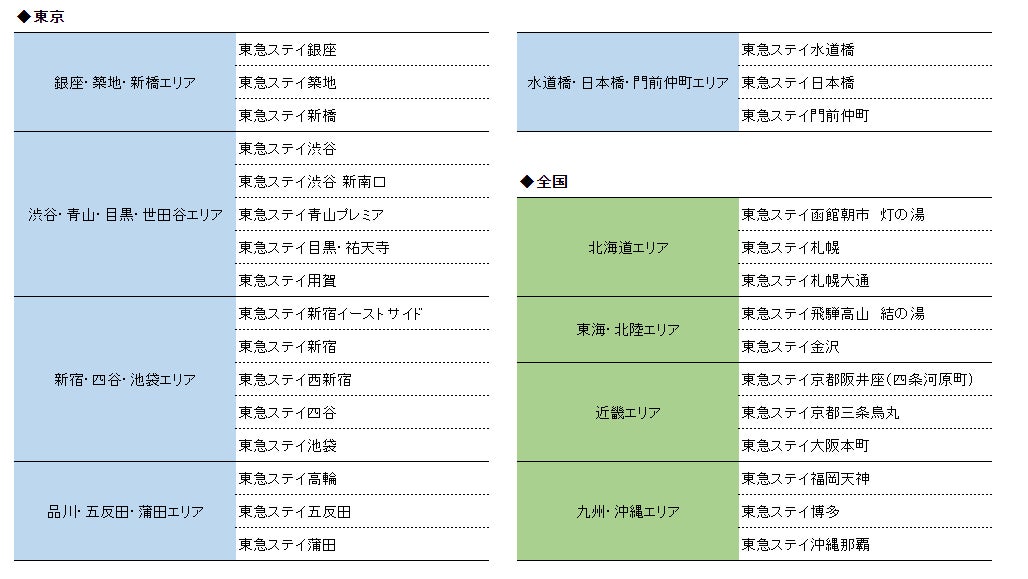 ◆東京

| 銀座・築地・新橋エリア | 東急ステイ銀座 |
|---|---|
| | 東急ステイ築地 |
| | 東急ステイ新橋 |
| 渋谷・青山・目黒・世田谷エリア | 東急ステイ渋谷 |
| | 東急ステイ渋谷 新南口 |
| | 東急ステイ青山プレミア |
| | 東急ステイ目黒・祐天寺 |
| | 東急ステイ用賀 |
| 新宿・四谷・池袋エリア | 東急ステイ新宿イーストサイド |
| | 東急ステイ新宿 |
| | 東急ステイ西新宿 |
| | 東急ステイ四谷 |
| | 東急ステイ池袋 |
| 品川・五反田・蒲田エリア | 東急ステイ高輪 |
| | 東急ステイ五反田 |
| | 東急ステイ蒲田 |

| 水道橋・日本橋・門前仲町エリア | 東急ステイ水道橋 |
|---|---|
| | 東急ステイ日本橋 |
| | 東急ステイ門前仲町 |

◆全国

| 北海道エリア | 東急ステイ函館朝市 灯の湯 |
|---|---|
| | 東急ステイ札幌 |
| | 東急ステイ札幌大通 |
| 東海・北陸エリア | 東急ステイ飛騨高山 結の湯 |
| | 東急ステイ金沢 |
| 近畿エリア | 東急ステイ京都阪井座(四条河原町) |
| | 東急ステイ京都三条烏丸 |
| | 東急ステイ大阪本町 |
| 九州・沖縄エリア | 東急ステイ福岡天神 |
| | 東急ステイ博多 |
| | 東急ステイ沖縄那覇 |